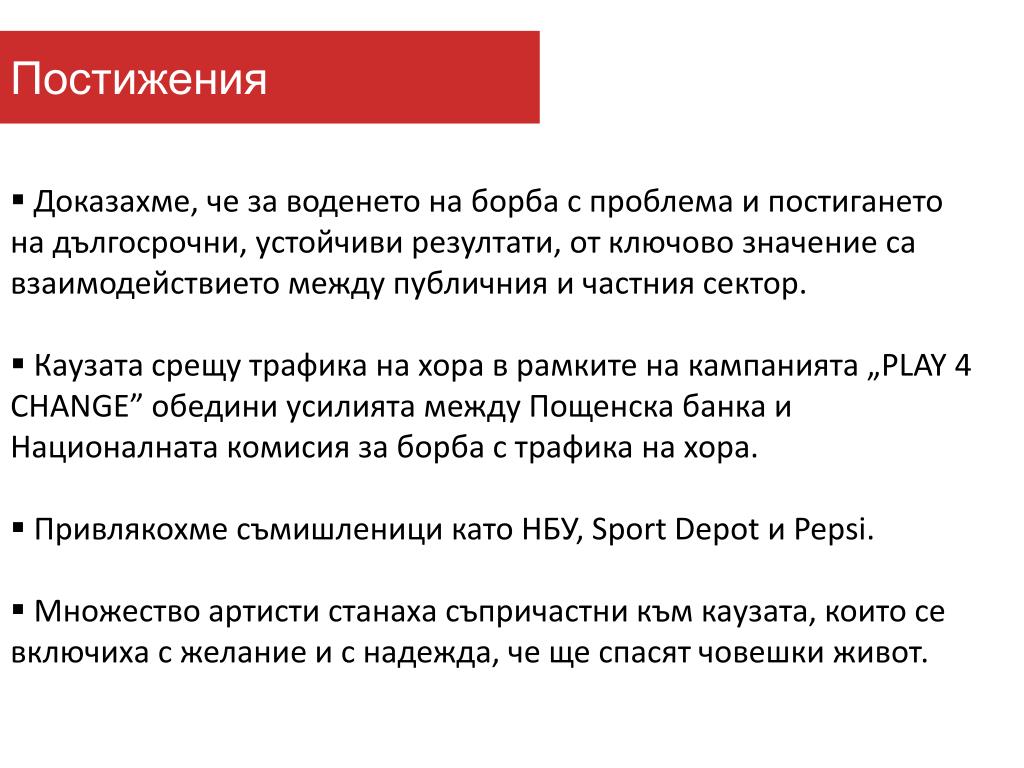 Постижения

▪ Доказахме, че за воденето на борба с проблема и постигането на дългосрочни, устойчиви резултати, от ключово значение са взаимодействието между публичния и частния сектор.

▪ Каузата срещу трафика на хора в рамките на кампанията „PLAY 4 CHANGE” обедини усилията между Пощенска банка и Националната комисия за борба с трафика на хора.

▪ Привлякохме съмишленици като НБУ, Sport Depot и Pepsi.

▪ Множество артисти станаха съпричастни към каузата, които се включиха с желание и с надежда, че ще спасят човешки живот.